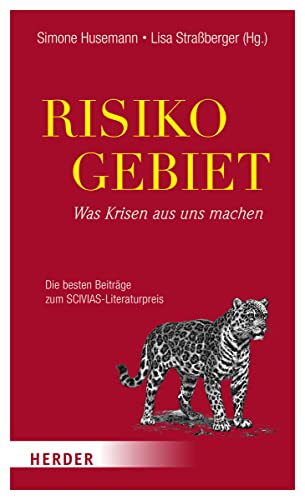 Simone Husemann • Lisa Straßberger (Hg.)

RISIKO GEBIET

Was Krisen aus uns machen

Die besten Beiträge zum SCIVIAS-Literaturpreis

HERDER